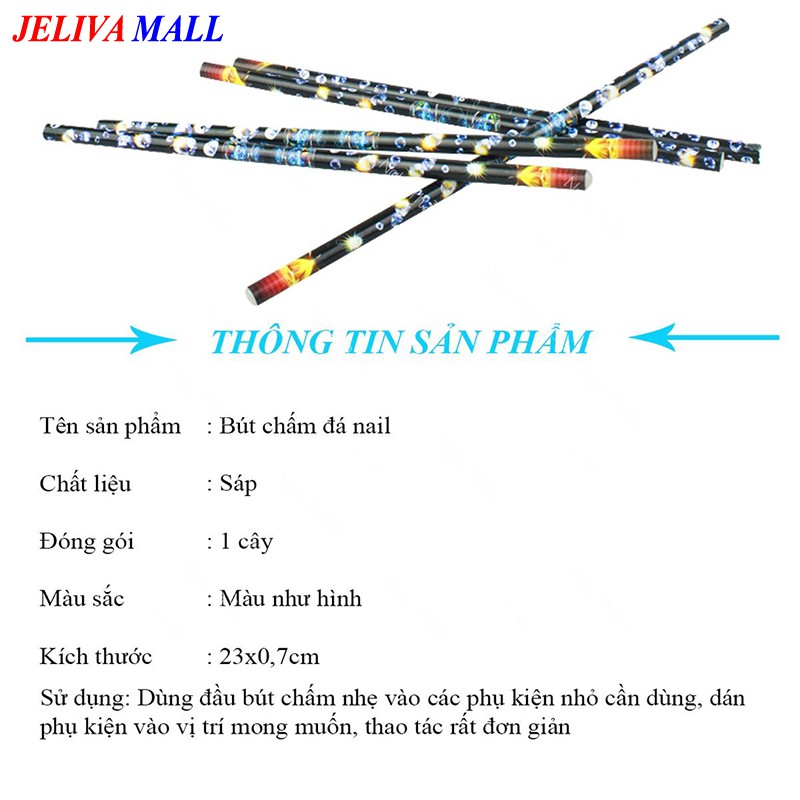 JELIVA MALL

THÔNG TIN SẢN PHẨM

Tên sản phẩm : Bút chấm đá nail

Chất liệu : Sáp

Đóng gói : 1 cây

Màu sắc : Màu như hình

Kích thước : 23x0,7cm

Sử dụng: Dùng đầu bút chấm nhẹ vào các phụ kiện nhỏ cần dùng, dán phụ kiện vào vị trí mong muốn, thao tác rất đơn giản